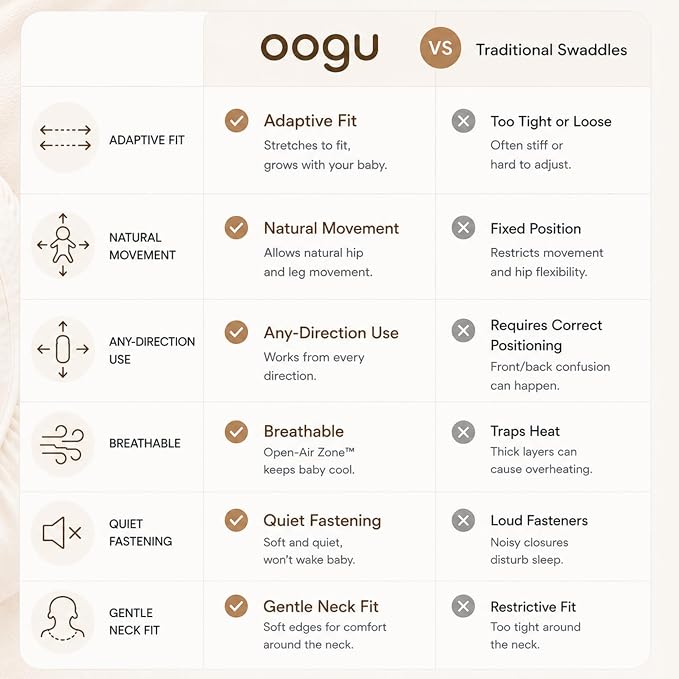 | | oogu | VS Traditional Swaddles |
|---|---|---|
| ADAPTIVE FIT | Adaptive Fit Stretches to fit, grows with your baby. | Too Tight or Loose Often stiff or hard to adjust. |
| NATURAL MOVEMENT | Natural Movement Allows natural hip and leg movement. | Fixed Position Restricts movement and hip flexibility. |
| ANY-DIRECTION USE | Any-Direction Use Works from every direction. | Requires Correct Positioning Front/back confusion can happen. |
| BREATHABLE | Breathable Open-Air Zone™ keeps baby cool. | Traps Heat Thick layers can cause overheating. |
| QUIET FASTENING | Quiet Fastening Soft and quiet, won't wake baby. | Loud Fasteners Noisy closures disturb sleep. |
| GENTLE NECK FIT | Gentle Neck Fit Soft edges for comfort around the neck. | Restrictive Fit Too tight around the neck. |